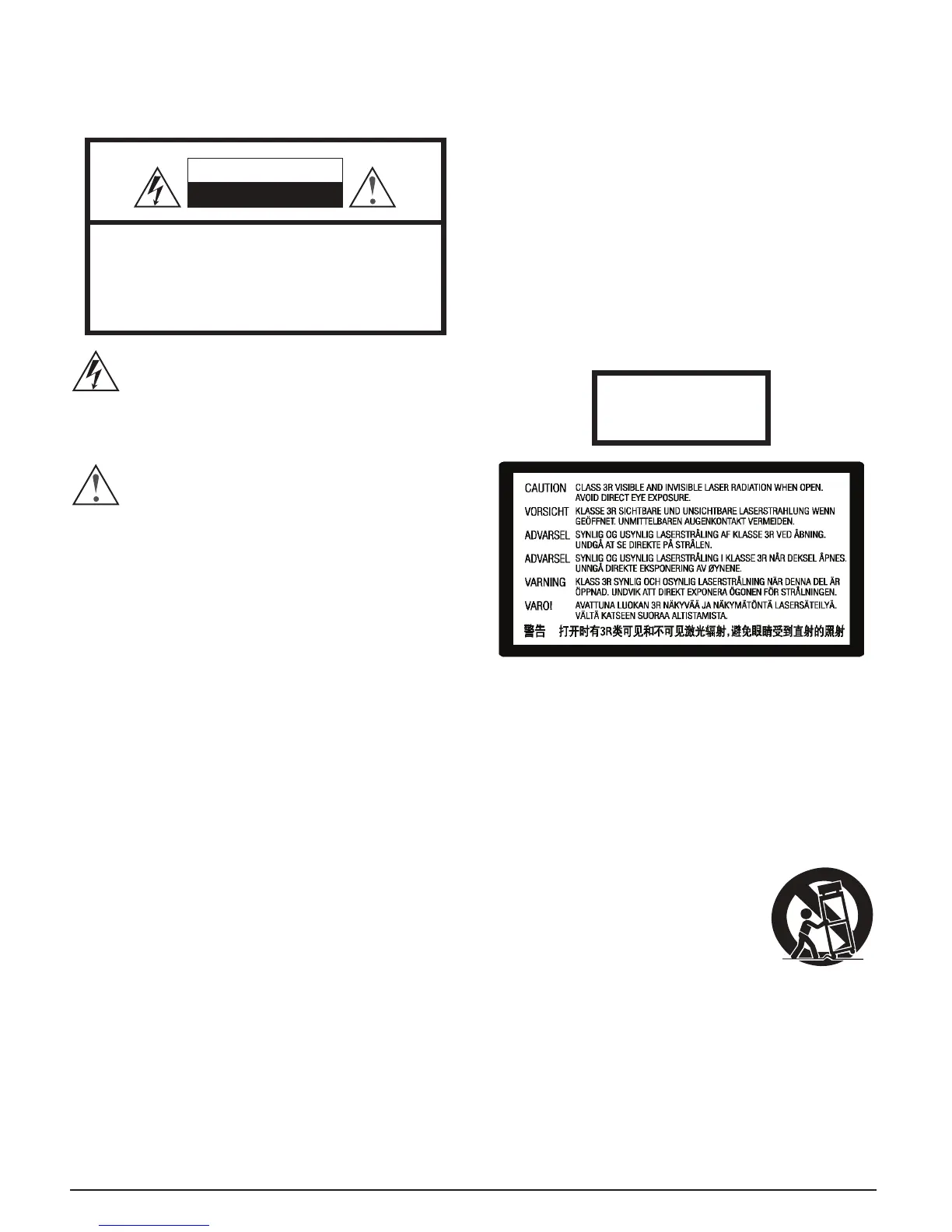 CAUTION CLASS 3R VISIBLE AND INVISIBLE LASER RADIATION WHEN OPEN. AVOID DIRECT EYE EXPOSURE.

VORSICHT KLASSE 3R SICHTBARE UND UNSICHTBARE LASERSTRAHLUNG WENN GEÖFFNET. UNMITTELBAREN AUGENKONTAKT VERMEIDEN.

ADVARSEL SYNLIG OG USYNLIG LASERSTRÅLING AF KLASSE 3R VED ÅBNING. UNDGÅ AT SE DIREKTE PÅ STRÅLEN.

ADVARSEL SYNLIG OG USYNLIG LASERSTRÅLING I KLASSE 3R NÅR DEKSEL ÅPNES. UNNGÅ DIREKTE EKSPONERING AV ØYNENE.

VARNING KLASS 3R SYNLIG OCH OSYNLIG LASERSTRÅLNING NÄR DENNA DEL ÄR ÖPPNAD. UNDVIK ATT DIREKT EXPONERA ÖGONEN FÖR STRÅLNINGEN.

VARO! AVATTUNA LUOKAN 3R NÄKYVÄÄ JA NÄKYMÄTÖNTÄ LASERSÄTEILYÄ. VÄLTÄ KATSEEN SUORAA ALTISTAMISTA.

警告 打开时有3R类可见和不可见激光辐射，避免眼睛受到直射的照射